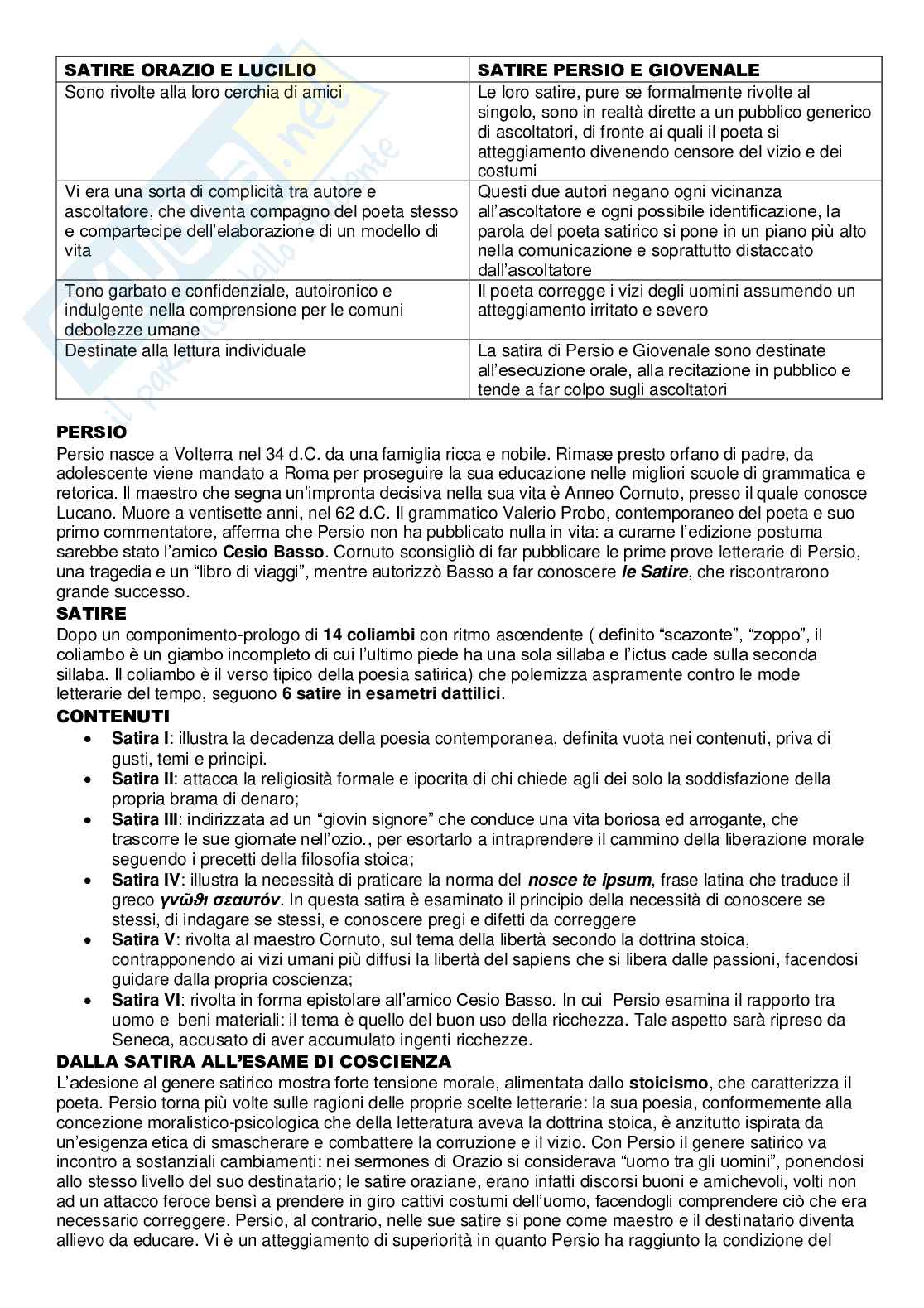 | SATIRE ORAZIO E LUCILIO | SATIRE PERSIO E GIOVENALE |
|---|---|
| Sono rivolte alla loro cerchia di amici | Le loro satire, pure se formalmente rivolte al singolo, sono in realtà dirette a un pubblico generico di ascoltatori, di fronte ai quali il poeta si atteggiamento divenendo censore del vizio e dei costumi |
| Vi era una sorta di complicità tra autore e ascoltatore, che diventa compagno del poeta stesso e compartecipe dell'elaborazione di un modello di vita | Questi due autori negano ogni vicinanza all'ascoltatore e ogni possibile identificazione, la parola del poeta satirico si pone in un piano più alto nella comunicazione e soprattutto distaccato dall'ascoltatore |
| Tono garbato e confidenziale, autoironico e indulgente nella comprensione per le comuni debolezze umane | Il poeta corregge i vizi degli uomini assumendo un atteggiamento irritato e severo |
| Destinate alla lettura individuale | La satira di Persio e Giovenale sono destinate all'esecuzione orale, alla recitazione in pubblico e tende a far colpo sugli ascoltatori |

PERSIO
Persio nasce a Volterra nel 34 d.C. da una famiglia ricca e nobile. Rimase presto orfano di padre, da adolescente viene mandato a Roma per proseguire la sua educazione nelle migliori scuole di grammatica e retorica. Il maestro che segna un'impronta decisiva nella sua vita è Anneo Cornuto, presso il quale conosce Lucano. Muore a ventisette anni, nel 62 d.C. Il grammatico Valerio Probo, contemporaneo del poeta e suo primo commentatore, afferma che Persio non ha pubblicato nulla in vita: a curarne l'edizione postuma sarebbe stato l'amico Cesio Basso. Cornuto sconsigliò di far pubblicare le prime prove letterarie di Persio, una tragedia e un "libro di viaggi", mentre autorizzò Basso a far conoscere le Satire, che riscontrarono grande successo.
SATIRE
Dopo un componimento-prologo di 14 coliambi con ritmo ascendente ( definito "scazonte", "zoppo", il coliambo è un giambo incompleto di cui l'ultimo piede ha una sola sillaba e l'ictus cade sulla seconda sillaba. Il coliambo è il verso tipico della poesia satirica) che polemizza aspramente contro le mode letterarie del tempo, seguono 6 satire in esametri dattilici.
CONTENUTI
• Satira I: illustra la decadenza della poesia contemporanea, definita vuota nei contenuti, priva di gusti, temi e principi.
• Satira II: attacca la religiosità formale e ipocrita di chi chiede agli dei solo la soddisfazione della propria brama di denaro;
• Satira III: indirizzata ad un "giovin signore" che conduce una vita boriosa ed arrogante, che trascorre le sue giornate nell'ozio., per esortarlo a intraprendere il cammino della liberazione morale seguendo i precetti della filosofia stoica;
• Satira IV: illustra la necessità di praticare la norma del nosce te ipsum, frase latina che traduce il greco γνῶθι σεαυτόν. In questa satira è esaminato il principio della necessità di conoscere se stessi, di indagare se stessi, e conoscere pregi e difetti da correggere
• Satira V: rivolta al maestro Cornuto, sul tema della libertà secondo la dottrina stoica, contrapponendo ai vizi umani più diffusi la libertà del sapiens che si libera dalle passioni, facendosi guidare dalla propria coscienza;
• Satira VI: rivolta in forma epistolare all'amico Cesio Basso. In cui Persio esamina il rapporto tra uomo e beni materiali: il tema è quello del buon uso della ricchezza. Tale aspetto sarà ripreso da Seneca, accusato di aver accumulato ingenti ricchezze.
DALLA SATIRA ALL'ESAME DI COSCIENZA
L'adesione al genere satirico mostra forte tensione morale, alimentata dallo stoicismo, che caratterizza il poeta. Persio torna più volte sulle ragioni delle proprie scelte letterarie: la sua poesia, conformemente alla concezione moralistico-psicologica che della letteratura aveva la dottrina stoica, è anzitutto ispirata da un'esigenza etica di smascherare e combattere la corruzione e il vizio. Con Persio il genere satirico va incontro a sostanziali cambiamenti: nei sermones di Orazio si considerava "uomo tra gli uomini", ponendosi allo stesso livello del suo destinatario; le satire oraziane, erano infatti discorsi buoni e amichevoli, volti non ad un attacco feroce bensì a prendere in giro cattivi costumi dell'uomo, facendogli comprendere ciò che era necessario correggere. Persio, al contrario, nelle sue satire si pone come maestro e il destinatario diventa allievo da educare. Vi è un atteggiamento di superiorità in quanto Persio ha raggiunto la condizione del